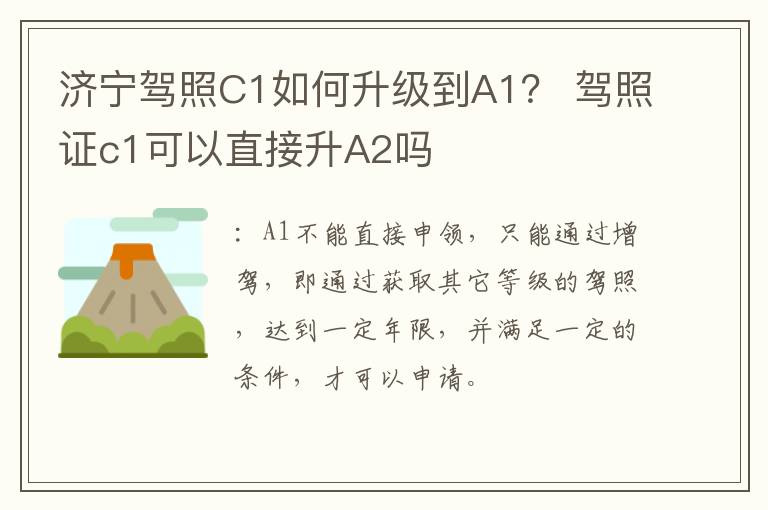 济宁驾照C1如何升级到A1？ 驾照证c1可以直接升A2吗

：A1不能直接申领，只能通过增驾，即通过获取其它等级的驾照，达到一定年限，并满足一定的条件，才可以申请。